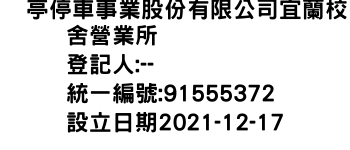 亭停車事業股份有限公司宜蘭校舍營業所
登記人:--
統一編號:91555372
設立日期2021-12-17